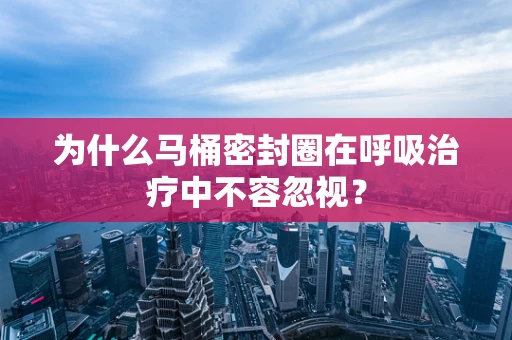 为什么马桶密封圈在呼吸治疗中不容忽视？